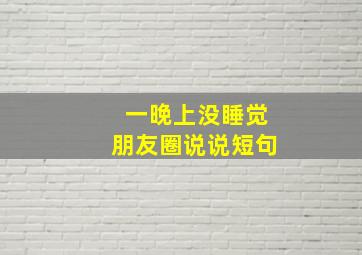 一晚上没睡觉
朋友圈说说短句